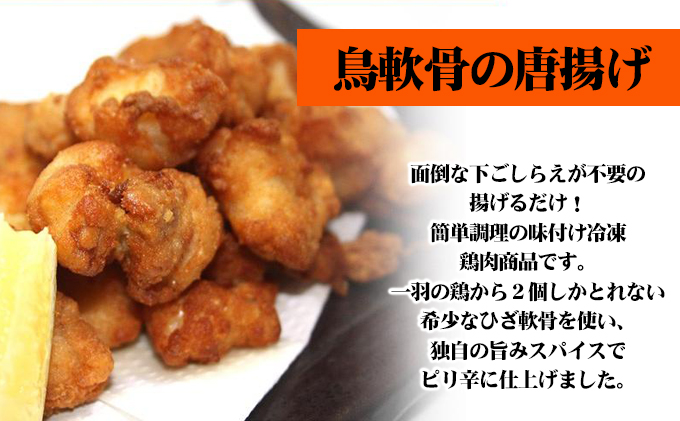 鳥軟骨の唐揚げ

面倒な下ごしらえが不要の
揚げるだけ！
簡単調理の味付け冷凍
鶏肉商品です。
一羽の鶏から２個しかとれない
希少なひざ軟骨を使い、
独自の旨みスパイスで
ピリ辛に仕上げました。